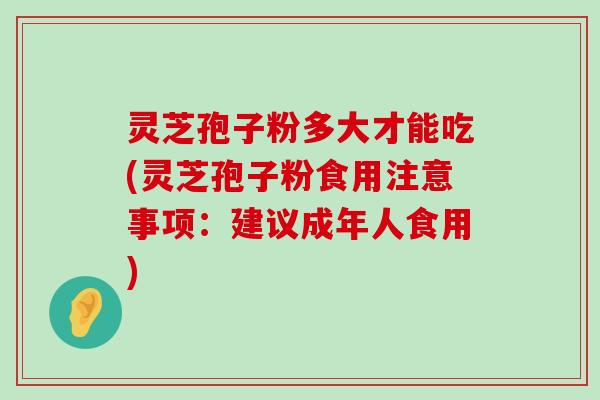 灵芝孢子粉多大才能吃(灵芝孢子粉食用注意事项：建议成年人食用)